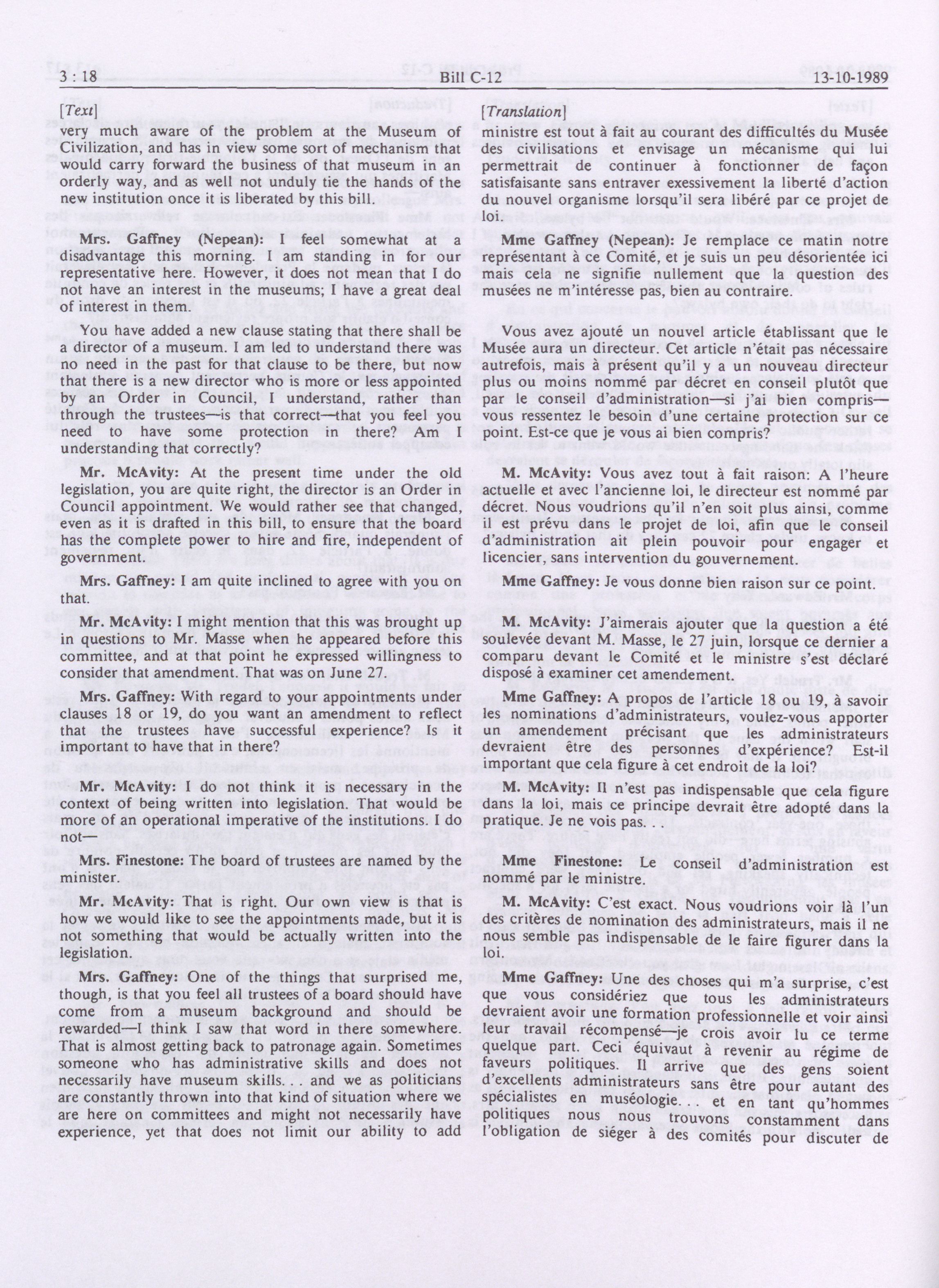 3 : 18 Bill C-12 13-10-1989

[Text]

very much aware of the problem at the Museum of Civilization, and has in view some sort of mechanism that would carry forward the business of that museum in an orderly way, and as well not unduly tie the hands of the new institution once it is liberated by this bill.

Mrs. Gaffney (Nepean): I feel somewhat at a disadvantage this morning. I am standing in for our representative here. However, it does not mean that I do not have an interest in the museums; I have a great deal of interest in them.

You have added a new clause stating that there shall be a director of a museum. I am led to understand there was no need in the past for that clause to be there, but now that there is a new director who is more or less appointed by an Order in Council, I understand, rather than through the trustees—is that correct—that you feel you need to have some protection in there? Am I understanding that correctly?

Mr. McAvity: At the present time under the old legislation, you are quite right, the director is an Order in Council appointment. We would rather see that changed, even as it is drafted in this bill, to ensure that the board has the complete power to hire and fire, independent of government.

Mrs. Gaffney: I am quite inclined to agree with you on that.

Mr. McAvity: I might mention that this was brought up in questions to Mr. Masse when he appeared before this committee, and at that point he expressed willingness to consider that amendment. That was on June 27.

Mrs. Gaffney: With regard to your appointments under clauses 18 or 19, do you want an amendment to reflect that the trustees have successful experience? Is it important to have that in there?

Mr. McAvity: I do not think it is necessary in the context of being written into legislation. That would be more of an operational imperative of the institutions. I do not—

Mrs. Finestone: The board of trustees are named by the minister.

Mr. McAvity: That is right. Our own view is that is how we would like to see the appointments made, but it is not something that would be actually written into the legislation.

Mrs. Gaffney: One of the things that surprised me, though, is that you feel all trustees of a board should have come from a museum background and should be rewarded—I think I saw that word in there somewhere. That is almost getting back to patronage again. Sometimes someone who has administrative skills and does not necessarily have museum skills. . . and we as politicians are constantly thrown into that kind of situation where we are here on committees and might not necessarily have experience, yet that does not limit our ability to add

[Translation]

ministre est tout à fait au courant des difficultés du Musée des civilisations et envisage un mécanisme qui lui permettrait de continuer à fonctionner de façon satisfaisante sans entraver exessivement la liberté d'action du nouvel organisme lorsqu'il sera libéré par ce projet de loi.

Mme Gaffney (Nepean): Je remplace ce matin notre représentant à ce Comité, et je suis un peu désorientée ici mais cela ne signifie nullement que la question des musées ne m'intéresse pas, bien au contraire.

Vous avez ajouté un nouvel article établissant que le Musée aura un directeur. Cet article n'était pas nécessaire autrefois, mais à présent qu'il y a un nouveau directeur plus ou moins nommé par décret en conseil plutôt que par le conseil d'administration—si j'ai bien compris—vous ressentez le besoin d'une certaine protection sur ce point. Est-ce que je vous ai bien compris?

M. McAvity: Vous avez tout à fait raison: A l'heure actuelle et avec l'ancienne loi, le directeur est nommé par décret. Nous voudrions qu'il n'en soit plus ainsi, comme il est prévu dans le projet de loi, afin que le conseil d'administration ait plein pouvoir pour engager et licencier, sans intervention du gouvernement.

Mme Gaffney: Je vous donne bien raison sur ce point.

M. McAvity: J'aimerais ajouter que la question a été soulevée devant M. Masse, le 27 juin, lorsque ce dernier a comparu devant le Comité et le ministre s'est déclaré disposé à examiner cet amendement.

Mme Gaffney: A propos de l'article 18 ou 19, à savoir les nominations d'administrateurs, voulez-vous apporter un amendement précisant que les administrateurs devraient être des personnes d'expérience? Est-il important que cela figure à cet endroit de la loi?

M. McAvity: Il n'est pas indispensable que cela figure dans la loi, mais ce principe devrait être adopté dans la pratique. Je ne vois pas. . .

Mme Finestone: Le conseil d'administration est nommé par le ministre.

M. McAvity: C'est exact. Nous voudrions voir là l'un des critères de nomination des administrateurs, mais il ne nous semble pas indispensable de le faire figurer dans la loi.

Mme Gaffney: Une des choses qui m'a surprise, c'est que vous considériez que tous les administrateurs devraient avoir une formation professionnelle et voir ainsi leur travail récompensé—je crois avoir lu ce terme quelque part. Ceci équivaut à revenir au régime de faveurs politiques. Il arrive que des gens soient d'excellents administrateurs sans être pour autant des spécialistes en muséologie. . . et en tant qu'hommes politiques nous nous trouvons constamment dans l'obligation de siéger à des comités pour discuter de